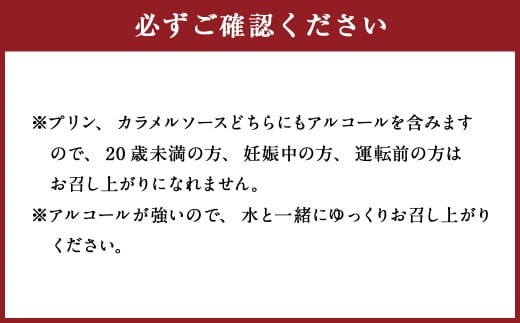 必ずご確認ください

※プリン、カラメルソースどちらにもアルコールを含みますので、20歳未満の方、妊娠中の方、運転前の方はお召し上がりになれません。

※アルコールが強いので、水と一緒にゆっくりお召し上がりください。